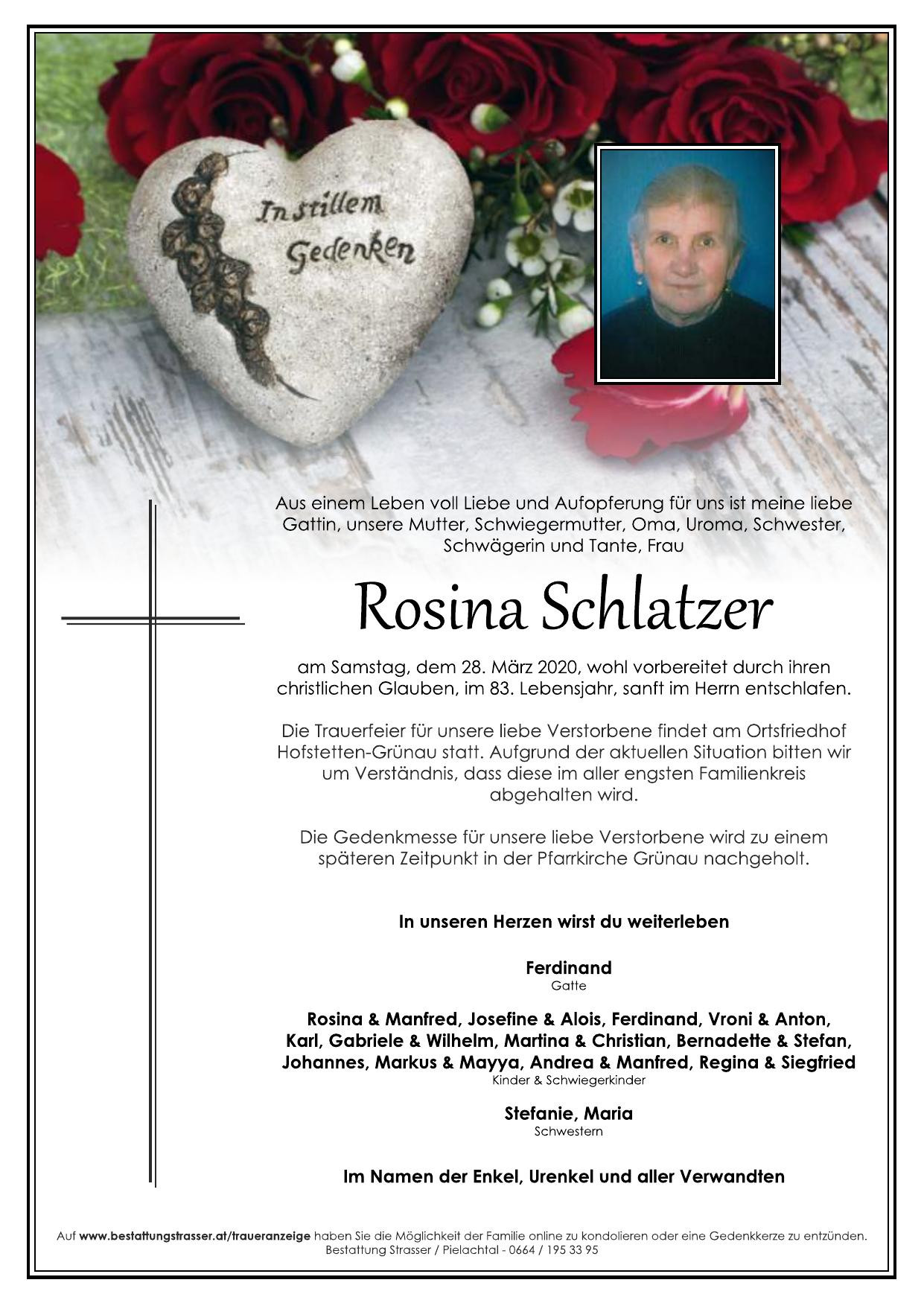 In stillem Gedenken

Aus einem Leben voll Liebe und Aufopferung für uns ist meine liebe Gattin, unsere Mutter, Schwiegermutter, Oma, Uroma, Schwester, Schwägerin und Tante, Frau

Rosina Schlatzer

am Samstag, dem 28. März 2020, wohl vorbereitet durch ihren christlichen Glauben, im 83. Lebensjahr, sanft im Herrn entschlafen.

Die Trauerfeier für unsere liebe Verstorbene findet am Ortsfriedhof Hofstetten-Grünau statt. Aufgrund der aktuellen Situation bitten wir um Verständnis, dass diese im aller engsten Familienkreis abgehalten wird.

Die Gedenkmesse für unsere liebe Verstorbene wird zu einem späteren Zeitpunkt in der Pfarrkirche Grünau nachgeholt.

In unseren Herzen wirst du weiterleben

Ferdinand
Gatte

Rosina & Manfred, Josefine & Alois, Ferdinand, Vroni & Anton, Karl, Gabriele & Wilhelm, Martina & Christian, Bernadette & Stefan, Johannes, Markus & Mayya, Andrea & Manfred, Regina & Siegfried
Kinder & Schwiegerkinder

Stefanie, Maria
Schwestern

Im Namen der Enkel, Urenkel und aller Verwandten

Auf www.bestattungstrasser.at/traueranzeige haben Sie die Möglichkeit der Familie online zu kondolieren oder eine Gedenkkerze zu entzünden.
Bestattung Strasser / Pielachtal - 0664 / 195 33 95